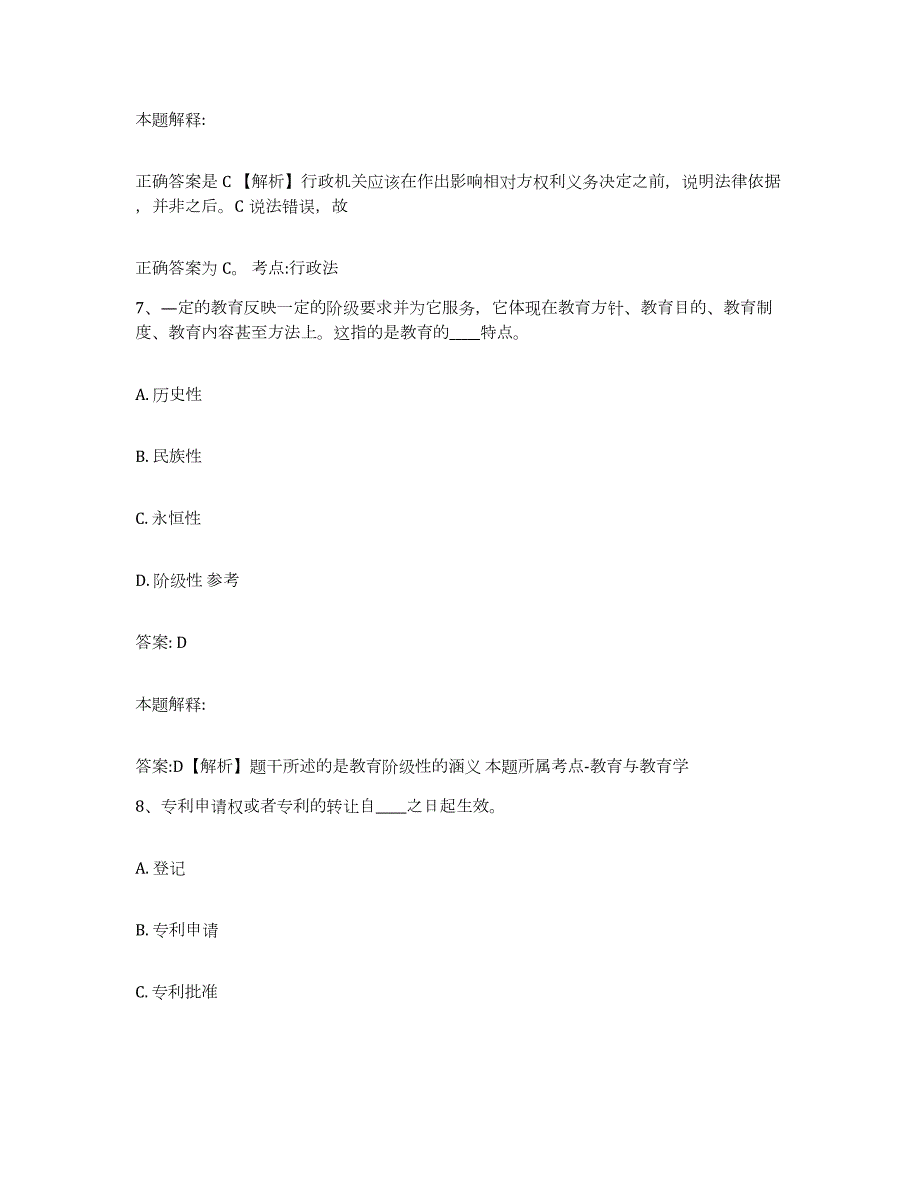 本题解释:

正确答案是 C 【解析】行政机关应该在作出影响相对方权利义务决定之前，说明法律依据，并非之后。C 说法错误，故

正确答案为 C。 考点:行政法

7、—定的教育反映一定的阶级要求并为它服务，它体现在教育方针、教育目的、教育制度、教育内容甚至方法上。这指的是教育的____特点。

A. 历史性

B. 民族性

C. 永恒性

D. 阶级性 参考

答案: D

本题解释:

答案:D【解析】题干所述的是教育阶级性的涵义 本题所属考点-教育与教育学

8、专利申请权或者专利的转让自____之日起生效。

A. 登记

B. 专利申请

C. 专利批准